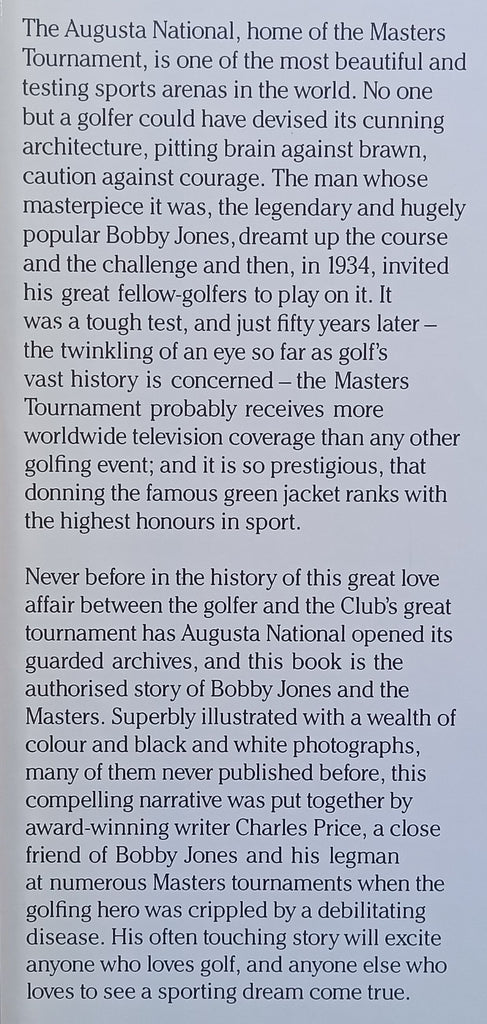 The Augusta National, home of the Masters Tournament, is one of the most beautiful and testing sports arenas in the world. No one but a golfer could have devised its cunning architecture, pitting brain against brawn, caution against courage. The man whose masterpiece it was, the legendary and hugely popular Bobby Jones, dreamt up the course and the challenge and then, in 1934, invited his great fellow-golfers to play on it. It was a tough test, and just fifty years later – the twinkling of an eye so far as golf's vast history is concerned – the Masters Tournament probably receives more worldwide television coverage than any other golfing event; and it is so prestigious, that donning the famous green jacket ranks with the highest honours in sport.

Never before in the history of this great love affair between the golfer and the Club's great tournament has Augusta National opened its guarded archives, and this book is the authorised story of Bobby Jones and the Masters. Superbly illustrated with a wealth of colour and black and white photographs, many of them never published before, this compelling narrative was put together by award-winning writer Charles Price, a close friend of Bobby Jones and his legman at numerous Masters tournaments when the golfing hero was crippled by a debilitating disease. His often touching story will excite anyone who loves golf, and anyone else who loves to see a sporting dream come true.